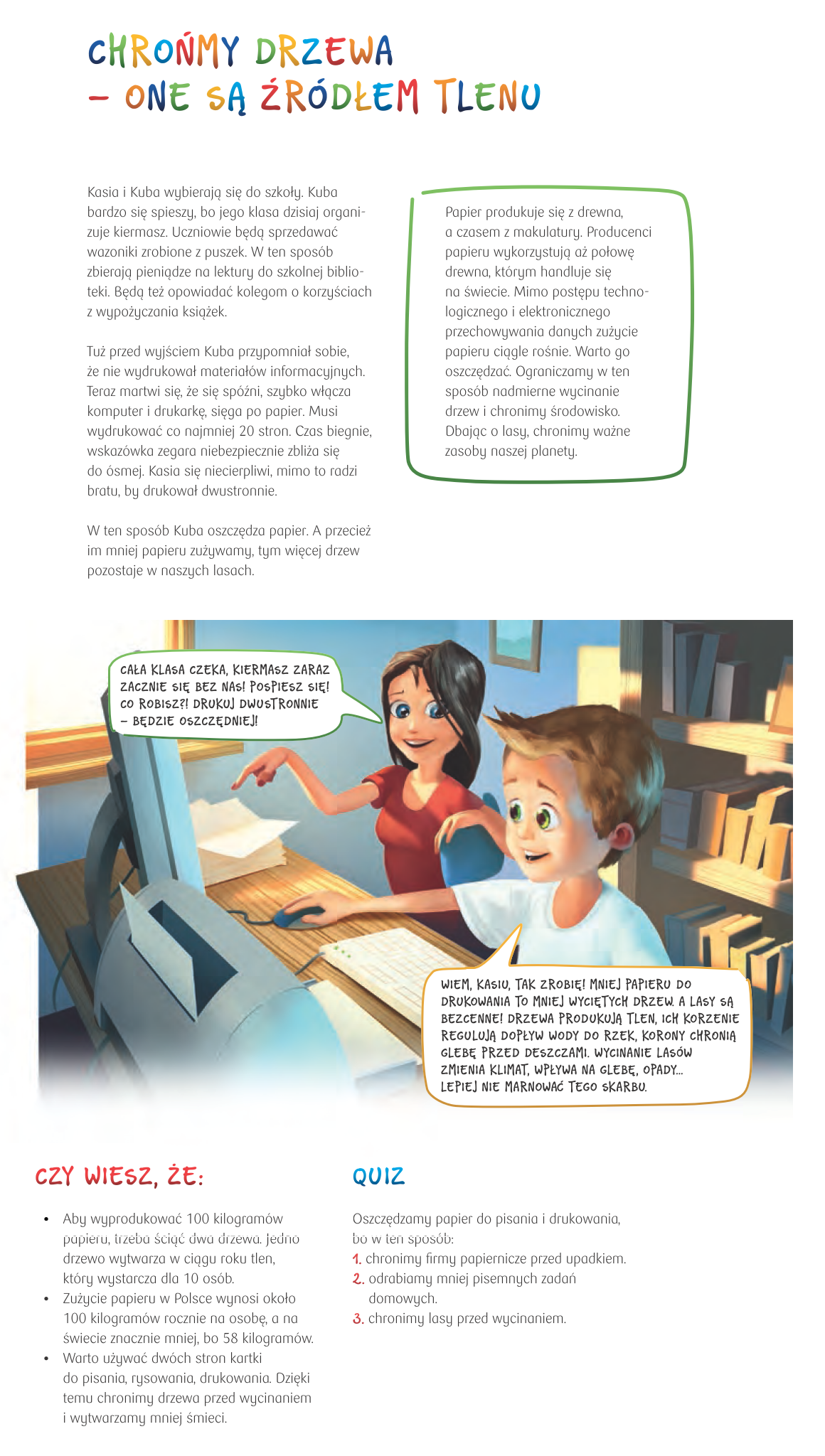 CHROŃMY DRZEWA – ONE SĄ ŹRÓDŁEM TLENU

Kasia i Kuba wybierają się do szkoły. Kuba bardzo się spieszy, bo jego klasa dzisiaj organizuje kiermasz. Uczniowie będą sprzedawać wazoniki zrobione z puszek. W ten sposób zbierają pieniądze na lektury do szkolnej biblioteki. Będą też opowiadać kolegom o korzyściach z wypożyczania książek.

Tuż przed wyjściem Kuba przypomniał sobie, że nie wydrukował materiałów informacyjnych. Teraz martwi się, że się spóźni, szybko włącza komputer i drukarkę, sięga po papier. Musi wydrukować co najmniej 20 stron. Czas biegnie, wskazówka zegara niebezpiecznie zbliża się do ósmej. Kasia się niecierpliwi, mimo to radzi bratu, by drukował dwustronnie.

W ten sposób Kuba oszczędza papier. A przecież im mniej papieru zużywamy, tym więcej drzew pozostaje w naszych lasach.

Papier produkuje się z drewna, a czasem z makulatury. Producenci papieru wykorzystują aż połowę drewna, którym handluje się na świecie. Mimo postępu technologicznego i elektronicznego przechowywania danych zużycie papieru ciągle rośnie. Warto go oszczędzać. Ograniczamy w ten sposób nadmierne wycinanie drzew i chronimy środowisko. Dbając o lasy, chronimy ważne zasoby naszej planety.

CAŁA KLASA CZEKA, KIERMASZ ZARAZ ZACZNIE SIĘ BEZ NAS! POSPIESZ SIĘ! CO ROBISZ?! DRUKUJ DWUSTRONNIE – BĘDZIE OSZCZĘDNIEJ!

WIEM, KASIU, TAK ZROBIĘ! MNIEJ PAPIERU DO DRUKOWANIA TO MNIEJ WYCIĘTYCH DRZEW. A LASY SĄ BEZCENNE! DRZEWA PRODUKUJĄ TLEN, ICH KORZENIE REGULUJĄ DOPŁYW WODY DO RZEK, KORONY CHRONIĄ GLEBĘ PRZED DESZCZAMI. WYCINANIE LASÓW ZMIENIA KLIMAT, WPŁYWA NA GLEBĘ, OPADY... LEPIEJ NIE MARNOWAĆ TEGO SKARBU.

CZY WIESZ, ŻE:

• Aby wyprodukować 100 kilogramów papieru, trzeba ściąć dwa drzewa. Jedno drzewo wytwarza w ciągu roku tlen, który wystarcza dla 10 osób.
• Zużycie papieru w Polsce wynosi około 100 kilogramów rocznie na osobę, a na świecie znacznie mniej, bo 58 kilogramów.
• Warto używać dwóch stron kartki do pisania, rysowania, drukowania. Dzięki temu chronimy drzewa przed wycinaniem i wytwarzamy mniej śmieci.

QUIZ

Oszczędzamy papier do pisania i drukowania, bo w ten sposób:
1. chronimy firmy papiernicze przed upadkiem.
2. odrabiamy mniej pisemnych zadań domowych.
3. chronimy lasy przed wycinaniem.